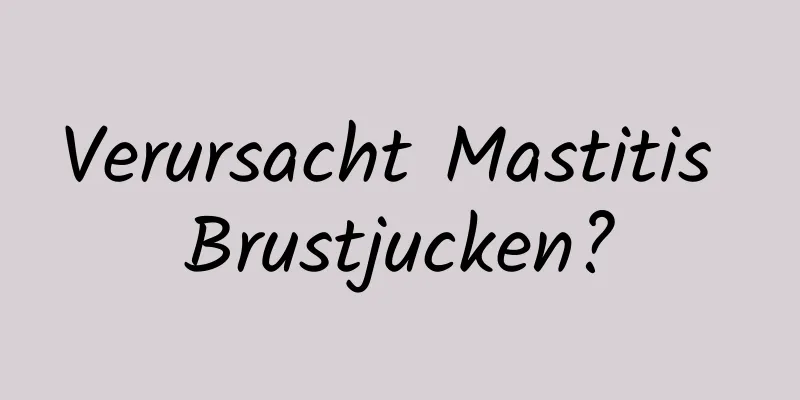 Verursacht Mastitis Brustjucken?